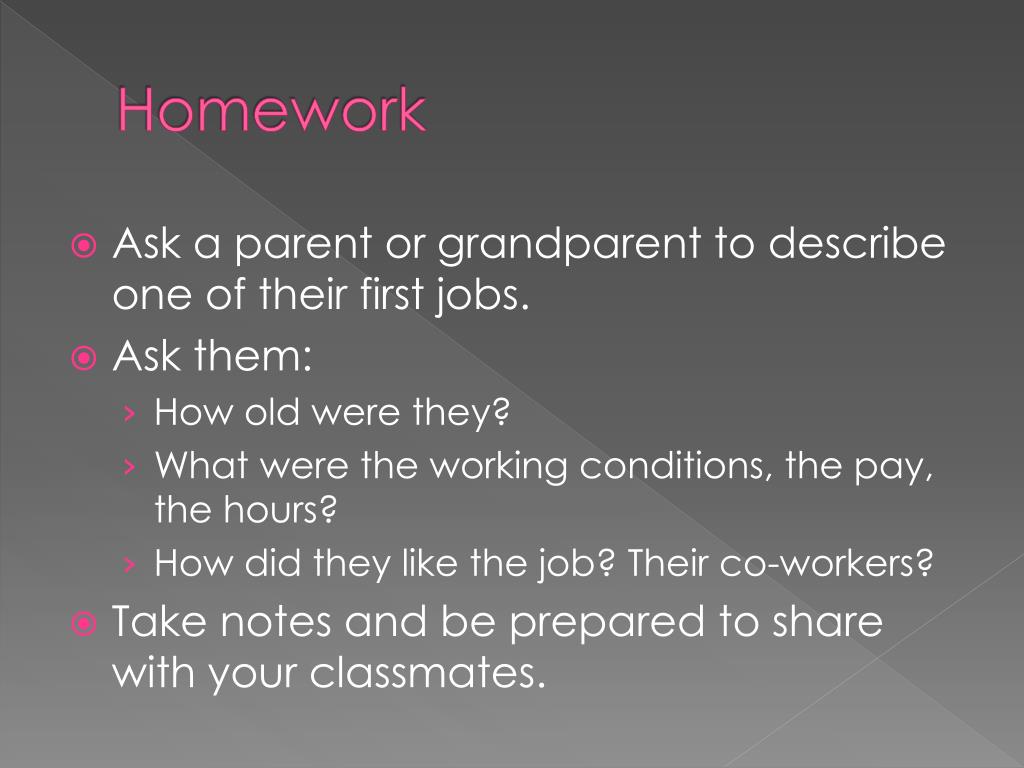 Homework

Ask a parent or grandparent to describe one of their first jobs.

Ask them:

› How old were they?

› What were the working conditions, the pay, the hours?

› How did they like the job? Their co-workers?

Take notes and be prepared to share with your classmates.